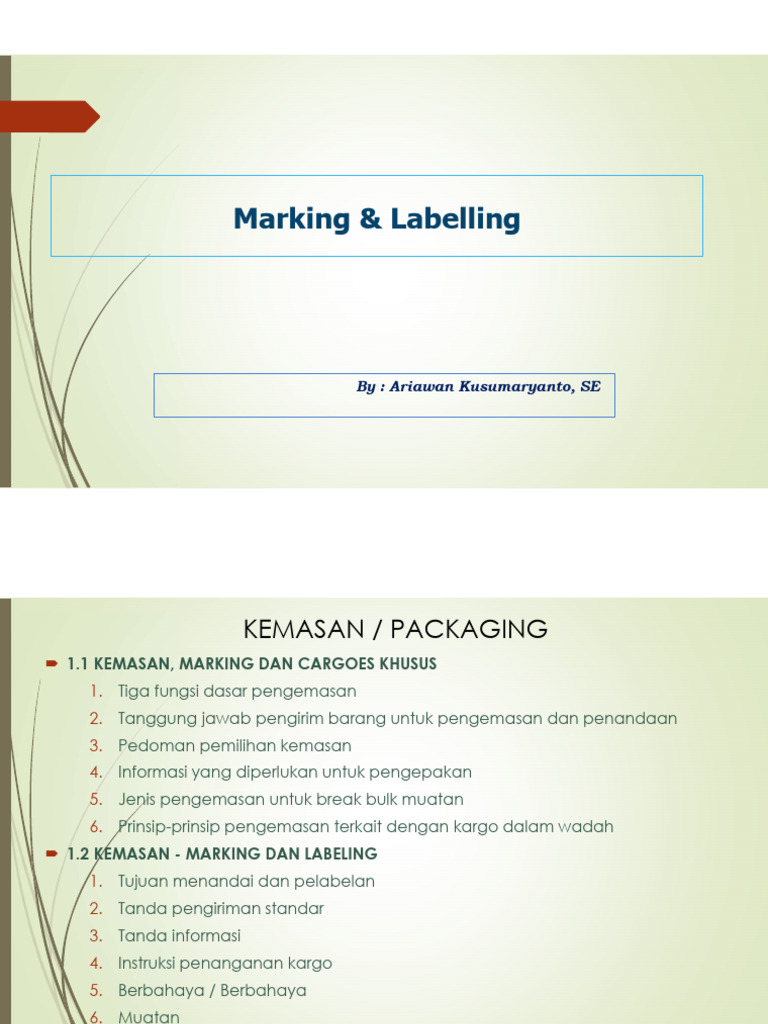 Marking & Labelling

By : Ariawan Kusumaryanto, SE

KEMASAN / PACKAGING

1.1 KEMASAN, MARKING DAN CARGOES KHUSUS

1. Tiga fungsi dasar pengemasan
2. Tanggung jawab pengirim barang untuk pengemasan dan penandaan
3. Pedoman pemilihan kemasan
4. Informasi yang diperlukan untuk pengepakan
5. Jenis pengemasan untuk break bulk muatan
6. Prinsip-prinsip pengemasan terkait dengan kargo dalam wadah

1.2 KEMASAN - MARKING DAN LABELING

1. Tujuan menandai dan pelabelan
2. Tanda pengiriman standar
3. Tanda informasi
4. Instruksi penanganan kargo
5. Berbahaya / Berbahaya
6. Muatan